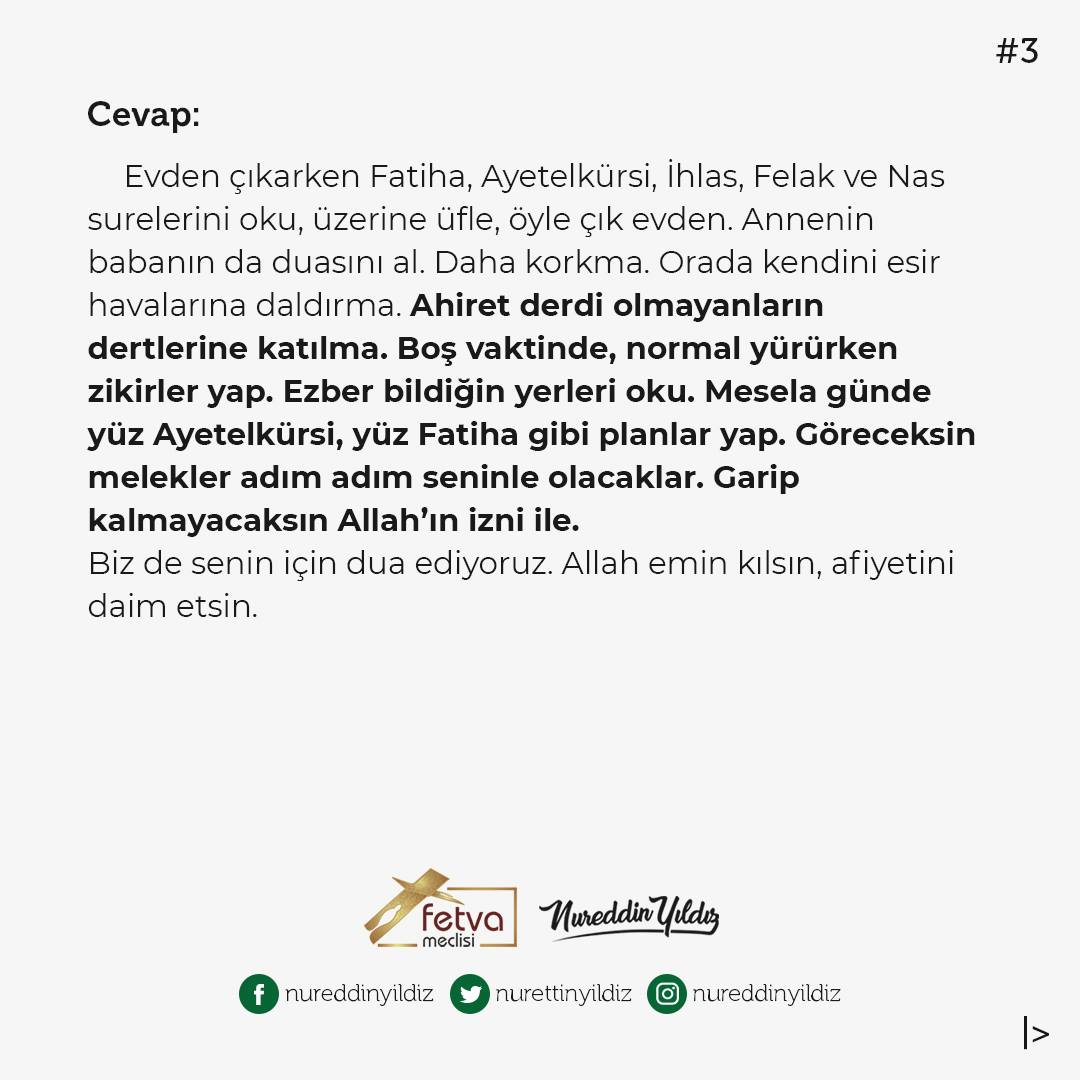 #3

Cevap:

Evden çıkarken Fatiha, Ayetelkürsi, İhlas, Felak ve Nas surelerini oku, üzerine üfle, öyle çık evden. Annenin babanın da duasını al. Daha korkma. Orada kendini esir havalarına daldırma. Ahiret derdi olmayanların dertlerine katılma. Boş vaktinde, normal yürürken zikirler yap. Ezber bildiğin yerleri oku. Mesela günde yüz Ayetelkürsi, yüz Fatiha gibi planlar yap. Göreceksin melekler adım adım seninle olacaklar. Garip kalmayacaksın Allah'ın izni ile.
Biz de senin için dua ediyoruz. Allah emin kılsın, afiyetini daim etsin.

fetva meclisi

Nureddin Yıldız

nureddinyildiz nurettinyildiz nureddinyildiz

|>